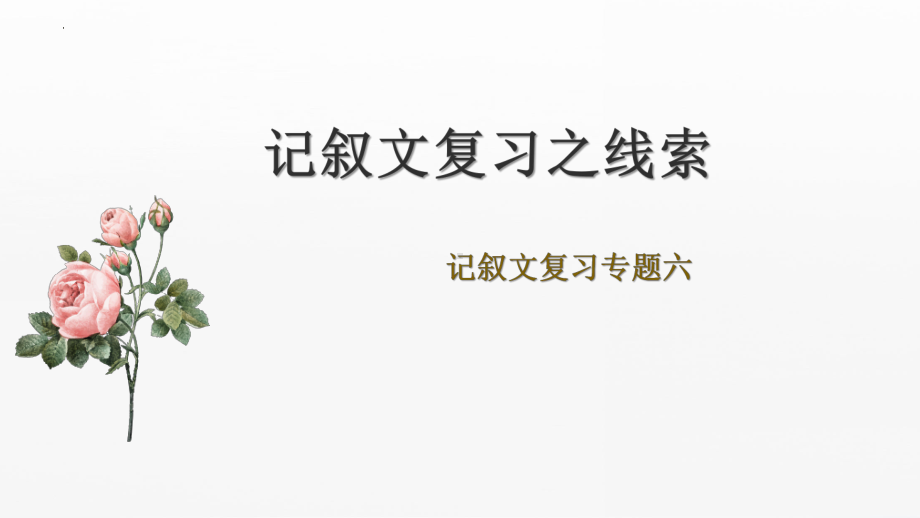 记叙文复习之线索

记叙文复习专题六